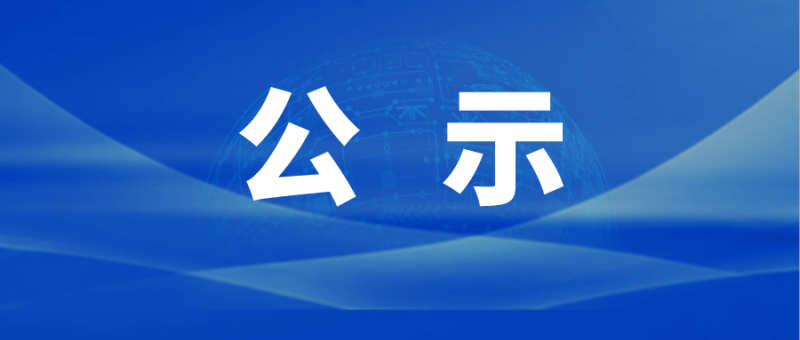 公 示